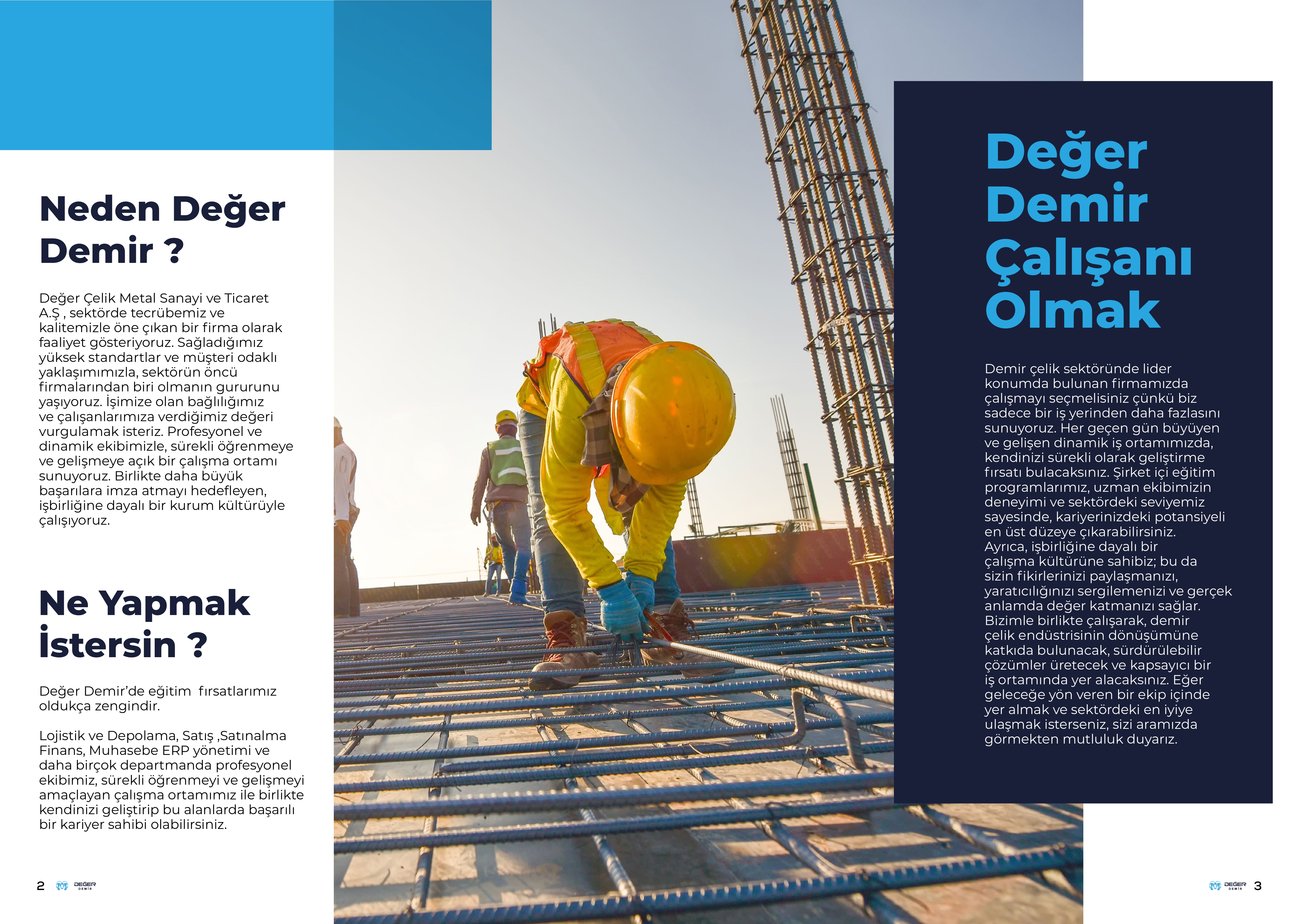 Neden Değer Demir ?

Değer Çelik Metal Sanayi ve Ticaret A.Ş , sektörde tecrübemiz ve kalitemizle öne çıkan bir firma olarak faaliyet gösteriyoruz. Sağladığımız yüksek standartlar ve müşteri odaklı yaklaşımımızla, sektörün öncü firmalarından biri olmanın gururunu yaşıyoruz. İşimize olan bağlılığımız ve çalışanlarımıza verdiğimiz değeri vurgulamak isteriz. Profesyonel ve dinamik ekibimizle, sürekli öğrenmeye ve gelişmeye açık bir çalışma ortamı sunuyoruz. Birlikte daha büyük başarılara imza atmayı hedefleyen, işbirliğine dayalı bir kurum kültürüyle çalışıyoruz.

Ne Yapmak İstersin ?

Değer Demir'de eğitim fırsatlarımız oldukça zengindir.

Lojistik ve Depolama, Satış ,Satınalma Finans, Muhasebe ERP yönetimi ve daha birçok departmanda profesyonel ekibimiz, sürekli öğrenmeyi ve gelişmeyi amaçlayan çalışma ortamımız ile birlikte kendinizi geliştirip bu alanlarda başarılı bir kariyer sahibi olabilirsiniz.

2 DEĞER DEMİR

Değer Demir Çalışanı Olmak

Demir çelik sektöründe lider konumda bulunan firmamızda çalışmayı seçmelisiniz çünkü biz sadece bir iş yerinden daha fazlasını sunuyoruz. Her geçen gün büyüyen ve gelişen dinamik iş ortamımızda, kendinizi sürekli olarak geliştirme fırsatı bulacaksınız. Şirket içi eğitim programlarımız, uzman ekibimizin deneyimi ve sektördeki seviyemiz sayesinde, kariyerinizdeki potansiyeli en üst düzeye çıkarabilirsiniz. Ayrıca, işbirliğine dayalı bir çalışma kültürüne sahibiz; bu da sizin fikirlerinizi paylaşmanızı, yaratıcılığınızı sergilemenizi ve gerçek anlamda değer katmanızı sağlar. Bizimle birlikte çalışarak, demir çelik endüstrisinin dönüşümüne katkıda bulunacak, sürdürülebilir çözümler üretecek ve kapsayıcı bir iş ortamında yer alacaksınız. Eğer geleceğe yön veren bir ekip içinde yer almak ve sektördeki en iyiye ulaşmak isterseniz, sizi aramızda görmekten mutluluk duyarız.

DEĞER DEMİR 3